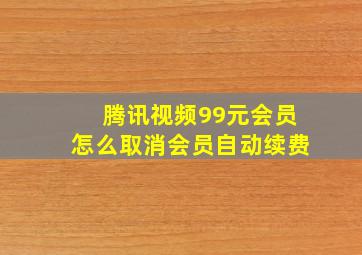 腾讯视频99元会员
怎么取消会员自动续费